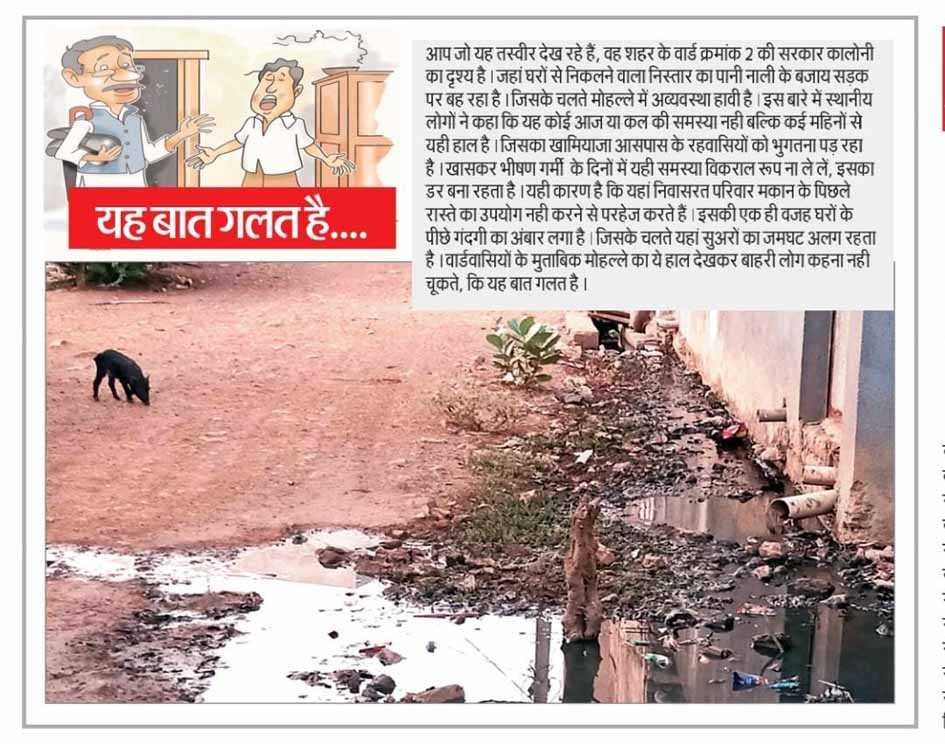 यह बात गलत है....

आप जो यह तस्वीर देख रहे हैं, वह शहर के वार्ड क्रमांक 2 की सरकार कालोनी का दृश्य है। जहां घरों से निकलने वाला निस्तार का पानी नाली के बजाय सड़क पर बह रहा है। जिसके चलते मोहल्ले में अव्यवस्था हावी है। इस बारे में स्थानीय लोगों ने कहा कि यह कोई आज या कल की समस्या नही बल्कि कई महिनों से यही हाल है। जिसका खामियाजा आसपास के रहवासियों को भुगतना पड़ रहा है। खासकर भीषण गर्मी के दिनों में यही समस्या विकराल रूप ना ले लें, इसका डर बना रहता है। यही कारण है कि यहां निवासरत परिवार मकान के पिछले रास्ते का उपयोग नही करने से परहेज करते हैं। इसकी एक ही वजह घरों के पीछे गंदगी का अंबार लगा है। जिसके चलते यहां सुअरों का जमघट अलग रहता है। वार्डवासियों के मुताबिक मोहल्ले का ये हाल देखकर बाहरी लोग कहना नही चूकते, कि यह बात गलत है।